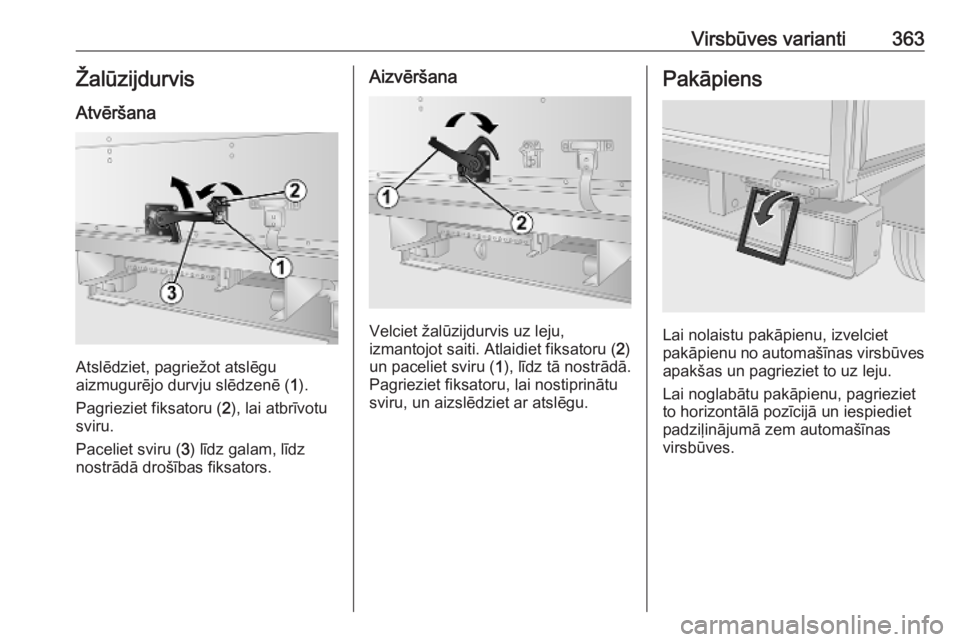 Virsbūves varianti 363

Žalūzijdurvis

Atvēršana

2

1

3

Atslēdziet, pagriežot atslēgu aizmugurējo durvju slēdzenē (1).

Pagrieziet fiksatoru (2), lai atbrīvotu sviru.

Paceliet sviru (3) līdz galam, līdz nostrādā drošības fiksators.

Aizvēršana

1

2

Velciet žalūzijdurvis uz leju, izmantojot saiti. Atlaidiet fiksatoru (2) un paceliet sviru (1), līdz tā nostrādā. Pagrieziet fiksatoru, lai nostiprinātu sviru, un aizslēdziet ar atslēgu.

Pakāpiens

Lai nolaistu pakāpienu, izvelciet pakāpienu no automašīnas virsbūves apakšas un pagrieziet to uz leju.

Lai noglabātu pakāpienu, pagrieziet to horizontālā pozīcijā un iespiediet padziļinājumā zem automašīnas virsbūves.

carmanualsonline.info